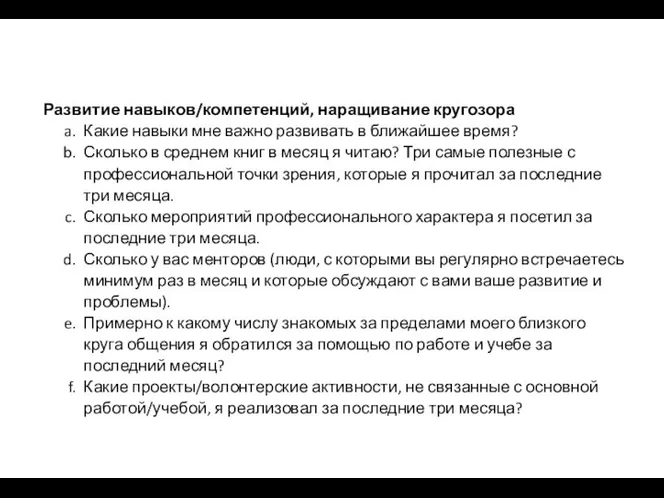 Развитие навыков/компетенций, наращивание кругозора

a. Какие навыки мне важно развивать в ближайшее время?
b. Сколько в среднем книг в месяц я читаю? Три самые полезные с профессиональной точки зрения, которые я прочитал за последние три месяца.
c. Сколько мероприятий профессионального характера я посетил за последние три месяца.
d. Сколько у вас менторов (люди, с которыми вы регулярно встречаетесь минимум раз в месяц и которые обсуждают с вами ваше развитие и проблемы).
e. Примерно к какому числу знакомых за пределами моего близкого круга общения я обратился за помощью по работе и учебе за последний месяц?
f. Какие проекты/волонтерские активности, не связанные с основной работой/учебой, я реализовал за последние три месяца?